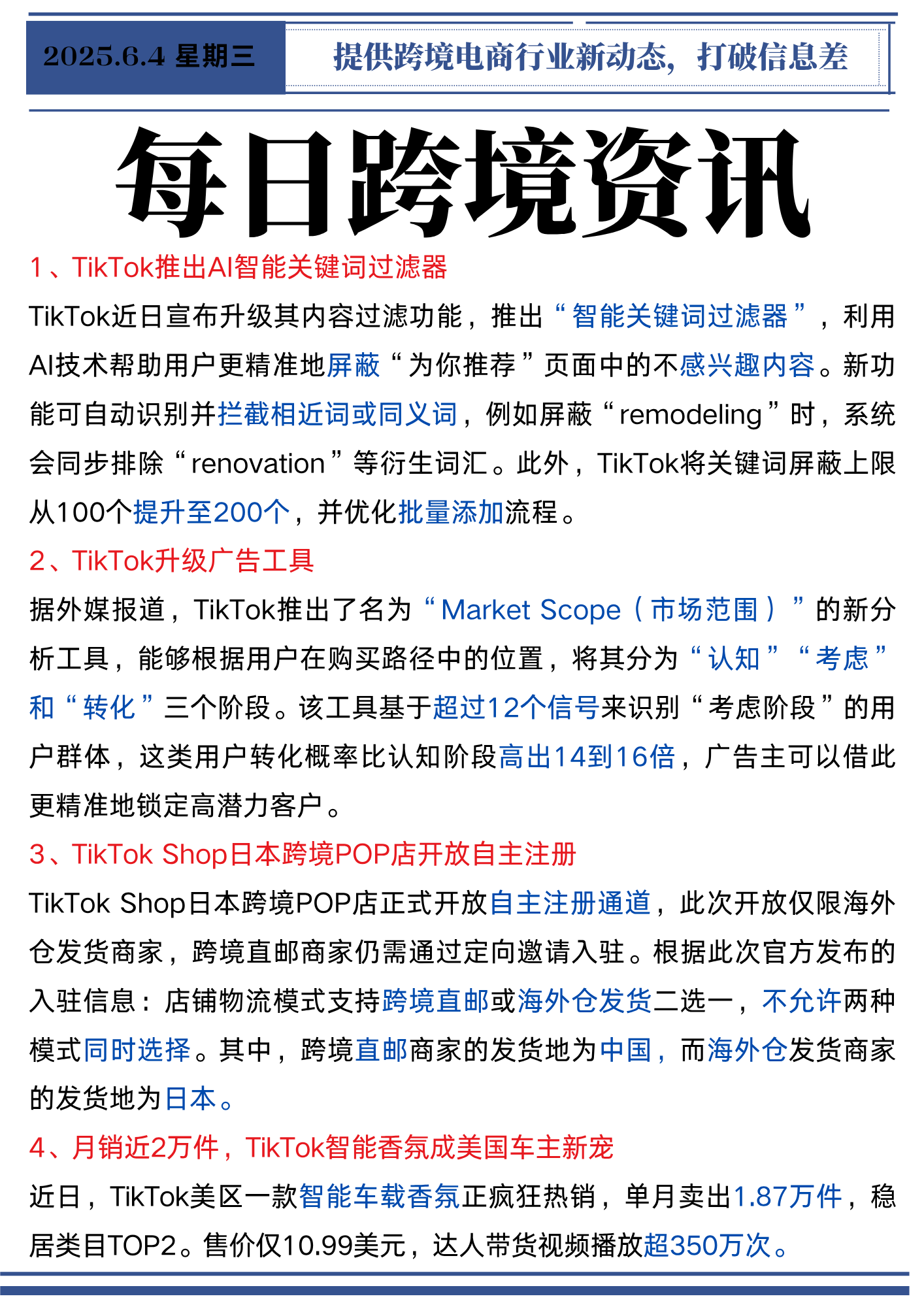 2025.6.4 星期三

提供跨境电商行业新动态，打破信息差

每日跨境资讯

1、TikTok推出AI智能关键词过滤器

TikTok近日宣布升级其内容过滤功能，推出“智能关键词过滤器”，利用AI技术帮助用户更精准地屏蔽“为你推荐”页面中的不感兴趣内容。新功能可自动识别并拦截相近词或同义词，例如屏蔽“remodeling”时，系统会同步排除“renovation”等衍生词汇。此外，TikTok将关键词屏蔽上限从100个提升至200个，并优化批量添加流程。

2、TikTok升级广告工具

据外媒报道，TikTok推出了名为“Market Scope（市场范围）”的新分析工具，能够根据用户在购买路径中的位置，将其分为“认知”“考虑”和“转化”三个阶段。该工具基于超过12个信号来识别“考虑阶段”的用户群体，这类用户转化概率比认知阶段高出14到16倍，广告主可以借此更精准地锁定高潜力客户。

3、TikTok Shop日本跨境POP店开放自主注册

TikTok Shop日本跨境POP店正式开放自主注册通道，此次开放仅限海外仓发货商家，跨境直邮商家仍需通过定向邀请入驻。根据此次官方发布的入驻信息：店铺物流模式支持跨境直邮或海外仓发货二选一，不允许两种模式同时选择。其中，跨境直邮商家的发货地为中国，而海外仓发货商家的发货地为日本。

4、月销近2万件，TikTok智能香氛成美国车主新宠

近日，TikTok美区一款智能车载香氛正疯狂热销，单月卖出1.87万件，稳居类目TOP2。售价仅10.99美元，达人带货视频播放超350万次。